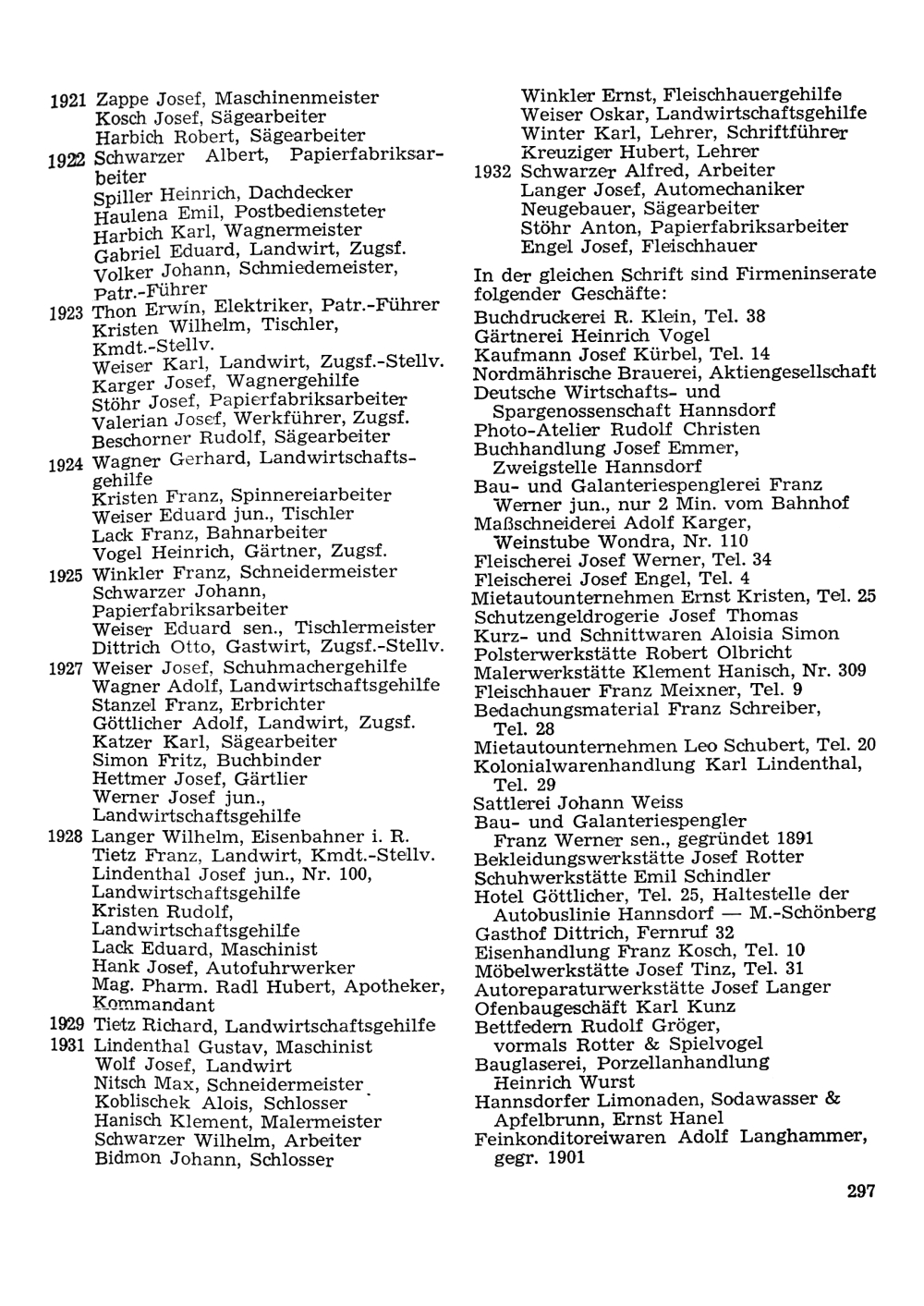 1921 Zappe Josef, Maschinenmeister
Kosch Josef, Sägearbeiter
Harbich Robert, Sägearbeiter
1922 Schwarzer Albert, Papierfabriksarbeiter
Spiller Heinrich, Dachdecker
Haulena Emil, Postbediensteter
Harbich Karl, Wagnermeister
Gabriel Eduard, Landwirt, Zugsf.
Volker Johann, Schmiedemeister, Patr.-Führer
1923 Thon Erwin, Elektriker, Patr.-Führer
Kristen Wilhelm, Tischler, Kmdt.-Stellv.
Weiser Karl, Landwirt, Zugsf.-Stellv.
Karger Josef, Wagnergehilfe
Stöhr Josef, Papierfabriksarbeiter
Valerian Josef, Werkführer, Zugsf.
Beschorner Rudolf, Sägearbeiter
1924 Wagner Gerhard, Landwirtschaftsgehilfe
Kristen Franz, Spinnereiarbeiter
Weiser Eduard jun., Tischler
Lack Franz, Bahnarbeiter
Vogel Heinrich, Gärtner, Zugsf.
1925 Winkler Franz, Schneidermeister
Schwarzer Johann, Papierfabriksarbeiter
Weiser Eduard sen., Tischlermeister
Dittrich Otto, Gastwirt, Zugsf.-Stellv.
1927 Weiser Josef, Schuhmachergehilfe
Wagner Adolf, Landwirtschaftsgehilfe
Stanzel Franz, Erbrichter
Göttlicher Adolf, Landwirt, Zugsf.
Katzer Karl, Sägearbeiter
Simon Fritz, Buchbinder
Hettmer Josef, Gärtlier
Werner Josef jun., Landwirtschaftsgehilfe
1928 Langer Wilhelm, Eisenbahner i. R.
Tietz Franz, Landwirt, Kmdt.-Stellv.
Lindenthal Josef jun., Nr. 100, Landwirtschaftsgehilfe
Kristen Rudolf, Landwirtschaftsgehilfe
Lack Eduard, Maschinist
Hank Josef, Autofuhrwerker
Mag. Pharm. Radl Hubert, Apotheker, Kommandant
1929 Tietz Richard, Landwirtschaftsgehilfe
1931 Lindenthal Gustav, Maschinist
Wolf Josef, Landwirt
Nitsch Max, Schneidermeister
Koblischek Alois, Schlosser
Hanisch Klement, Malermeister
Schwarzer Wilhelm, Arbeiter
Bidmon Johann, Schlosser

Winkler Ernst, Fleischhauergehilfe
Weiser Oskar, Landwirtschaftsgehilfe
Winter Karl, Lehrer, Schriftführer
Kreuziger Hubert, Lehrer
1932 Schwarzer Alfred, Arbeiter
Langer Josef, Automechaniker
Neugebauer, Sägearbeiter
Stöhr Anton, Papierfabriksarbeiter
Engel Josef, Fleischhauer

In der gleichen Schrift sind Firmeninserate folgender Geschäfte:
Buchdruckerei R. Klein, Tel. 38
Gärtnerei Heinrich Vogel
Kaufmann Josef Kürbel, Tel. 14
Nordmährische Brauerei, Aktiengesellschaft
Deutsche Wirtschafts- und Spargenossenschaft Hannsdorf
Photo-Atelier Rudolf Christen
Buchhandlung Josef Emmer, Zweigstelle Hannsdorf
Bau- und Galanteriespenglerei Franz Werner jun., nur 2 Min. vom Bahnhof
Maßschneiderei Adolf Karger, Weinstube Wondra, Nr. 110
Fleischerei Josef Werner, Tel. 34
Fleischerei Josef Engel, Tel. 4
Mietautounternehmen Ernst Kristen, Tel. 25
Schutzengeldrogerie Josef Thomas
Kurz- und Schnittwaren Aloisia Simon
Polsterwerkstätte Robert Olbricht
Malerwerkstätte Klement Hanisch, Nr. 309
Fleischhauer Franz Meixner, Tel. 9
Bedachungsmaterial Franz Schreiber, Tel. 28
Mietautounternehmen Leo Schubert, Tel. 20
Kolonialwarenhandlung Karl Lindenthal, Tel. 29
Sattlerei Johann Weiss
Bau- und Galanteriespengler Franz Werner sen., gegründet 1891
Bekleidungswerkstätte Josef Rotter
Schuhwerkstätte Emil Schindler
Hotel Göttlicher, Tel. 25, Haltestelle der Autobuslinie Hannsdorf — M.-Schönberg
Gasthof Dittrich, Fernruf 32
Eisenhandlung Franz Kosch, Tel. 10
Möbelwerkstätte Josef Tinz, Tel. 31
Autoreparaturwerkstätte Josef Langer
Ofenbaugeschäft Karl Kunz
Bettfedern Rudolf Gröger, vormals Rotter & Spielvogel
Bauglaserei, Porzellanhandlung Heinrich Wurst
Hannsdorfer Limonaden, Sodawasser & Apfelbrunn, Ernst Hanel
Feinkonditoreiwaren Adolf Langhammer, gegr. 1901

297